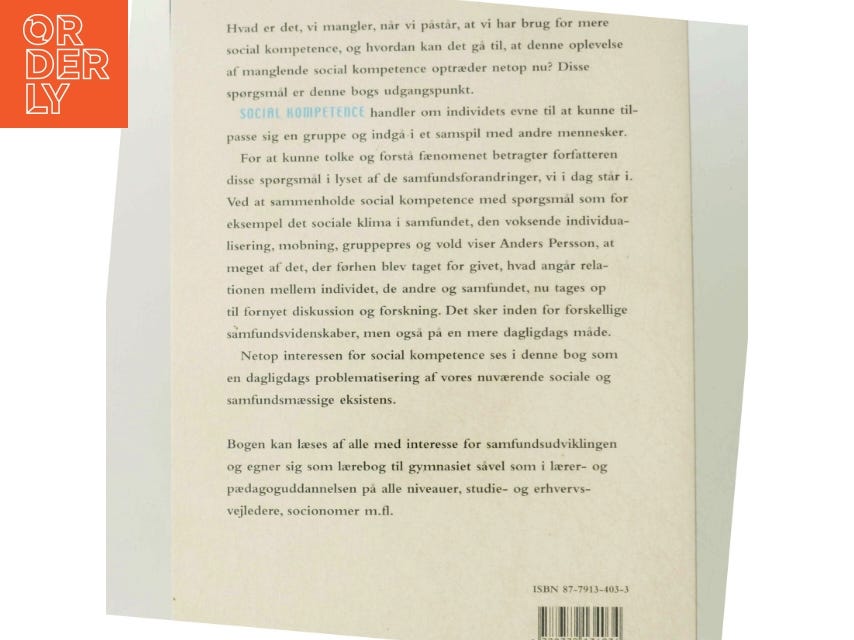 OR
DER
LY

Hvad er det, vi mangler, når vi påstår, at vi har brug for mere social kompetence, og hvordan kan det gå til, at denne oplevelse af manglende social kompetence optræder netop nu? Disse spørgsmål er denne bogs udgangspunkt.

SOCIAL KOMPETENCE handler om individets evne til at kunne tilpasse sig en gruppe og indgå i et samspil med andre mennesker.

For at kunne tolke og forstå fænomenet betragter forfatteren disse spørgsmål i lyset af de samfundsforandringer, vi i dag står i. Ved at sammenholde social kompetence med spørgsmål som for eksempel det sociale klima i samfundet, den voksende individualisering, mobning, gruppepres og vold viser Anders Persson, at meget af det, der førhen blev taget for givet, hvad angår relationen mellem individet, de andre og samfundet, nu tages op til fornyet diskussion og forskning. Det sker inden for forskellige samfundsvidenskaber, men også på en mere dagligdags måde.

Netop interessen for social kompetence ses i denne bog som en dagligdags problematisering af vores nuværende sociale og samfundsmæssige eksistens.

Bogen kan læses af alle med interesse for samfundsudviklingen og egner sig som lærebog til gymnasiet såvel som i lærer- og pædagoguddannelsen på alle niveauer, studie- og erhvervsvejledere, socionomer m.fl.

ISBN 87-7913-403-3